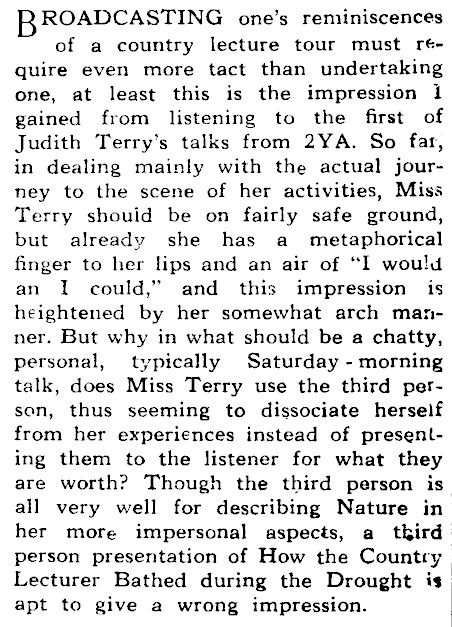 BROADCASTING one's reminiscences of a country lecture tour must require even more tact than undertaking one, at least this is the impression I gained from listening to the first of Judith Terry's talks from 2YA. So far, in dealing mainly with the actual journey to the scene of her activities, Miss Terry should be on fairly safe ground, but already she has a metaphorical finger to her lips and an air of "I would an I could," and this impression is heightened by her somewhat arch manner. But why in what should be a chatty, personal, typically Saturday - morning talk, does Miss Terry use the third person, thus seeming to dissociate herself from her experiences instead of presenting them to the listener for what they are worth? Though the third person is all very well for describing Nature in her more impersonal aspects, a third person presentation of How the Country Lecturer Bathed during the Drought is apt to give a wrong impression.